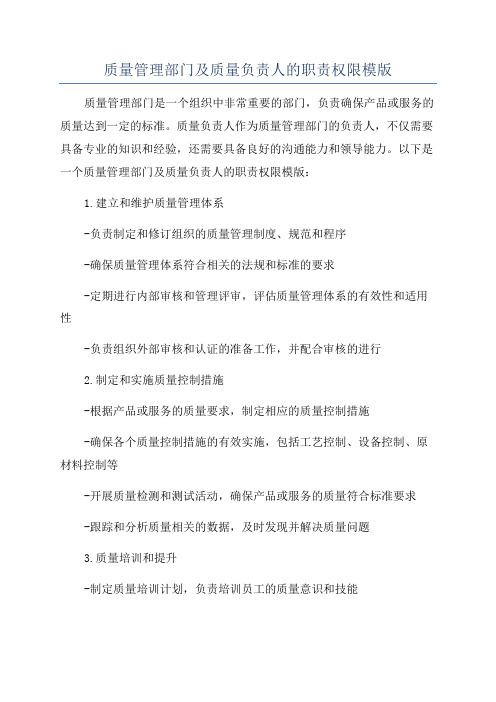 质量管理部门及质量负责人的职责权限模版

质量管理部门是一个组织中非常重要的部门，负责确保产品或服务的质量达到一定的标准。质量负责人作为质量管理部门的负责人，不仅需要具备专业的知识和经验，还需要具备良好的沟通能力和领导能力。以下是一个质量管理部门及质量负责人的职责权限模版：

1.建立和维护质量管理体系

-负责制定和修订组织的质量管理制度、规范和程序

-确保质量管理体系符合相关的法规和标准的要求

-定期进行内部审核和管理评审，评估质量管理体系的有效性和适用性

-负责组织外部审核和认证的准备工作，并配合审核的进行

2.制定和实施质量控制措施

-根据产品或服务的质量要求，制定相应的质量控制措施

-确保各个质量控制措施的有效实施，包括工艺控制、设备控制、原材料控制等

-开展质量检测和测试活动，确保产品或服务的质量符合标准要求

-跟踪和分析质量相关的数据，及时发现并解决质量问题

3.质量培训和提升

-制定质量培训计划，负责培训员工的质量意识和技能